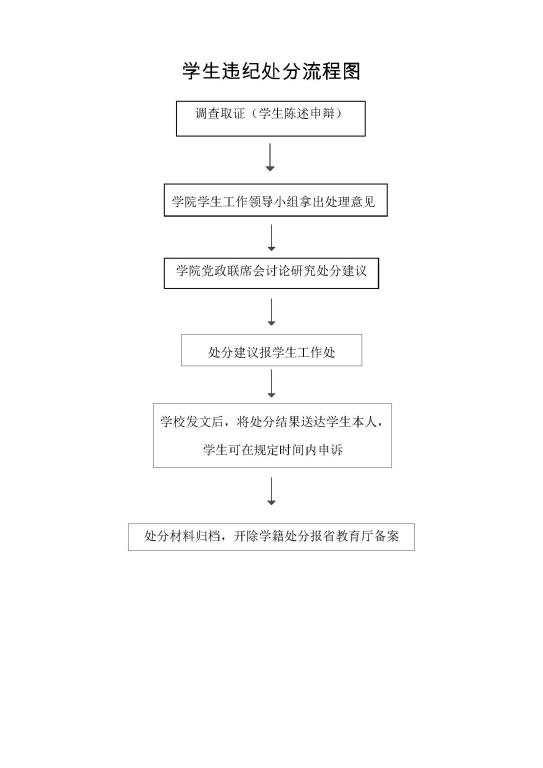 学生违纪处分流程图

调查取证（学生陈述申辩）

学院学生工作领导小组拿出处理意见

学院党政联席会讨论研究处分建议

处分建议报学生工作处

学校发文后，将处分结果送达学生本人，学生可在规定时间内申诉

处分材料归档，开除学籍处分报省教育厅备案